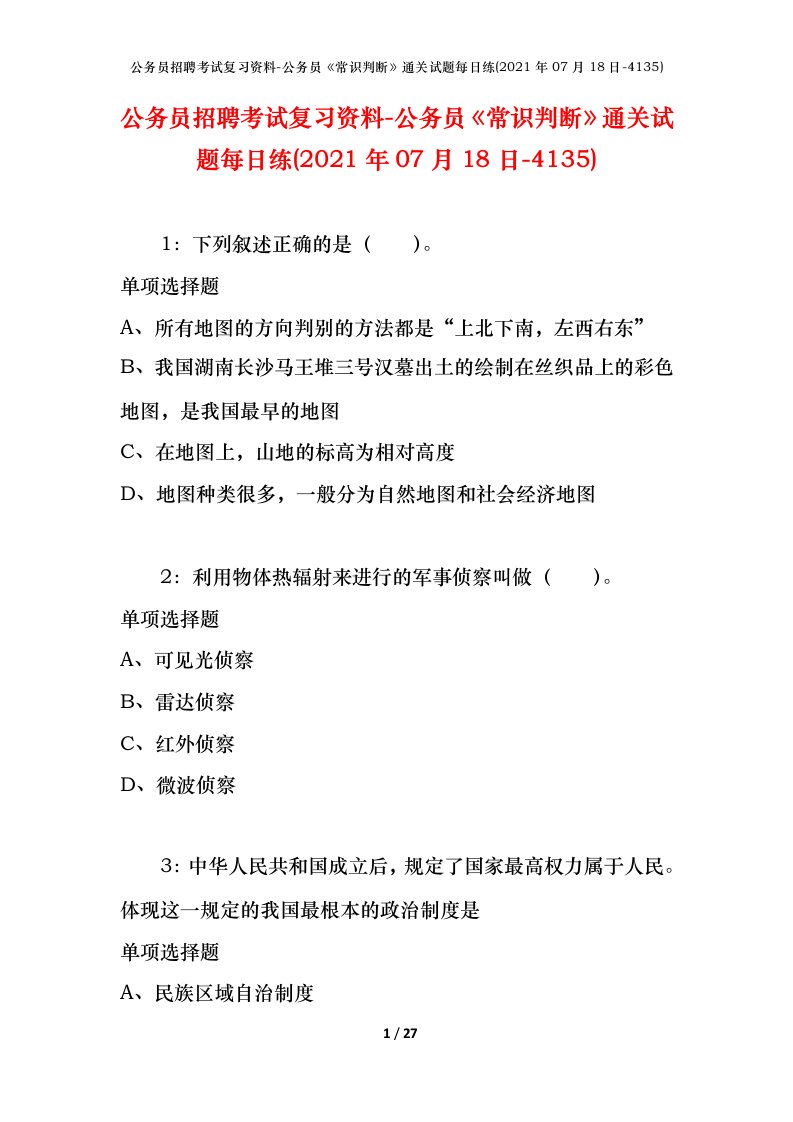 公务员招聘考试复习资料-公务员《常识判断》通关试题每日练(2021 年 07 月 18 日-4135)

公务员招聘考试复习资料-公务员《常识判断》通关试题每日练(2021 年 07 月 18 日-4135)

1：下列叙述正确的是（　　）。

单项选择题

A、所有地图的方向判别的方法都是“上北下南，左西右东”

B、我国湖南长沙马王堆三号汉墓出土的绘制在丝织品上的彩色地图，是我国最早的地图

C、在地图上，山地的标高为相对高度

D、地图种类很多，一般分为自然地图和社会经济地图

2：利用物体热辐射来进行的军事侦察叫做（　　）。

单项选择题

A、可见光侦察

B、雷达侦察

C、红外侦察

D、微波侦察

3：中华人民共和国成立后，规定了国家最高权力属于人民。体现这一规定的我国最根本的政治制度是

单项选择题

A、民族区域自治制度

1 / 27